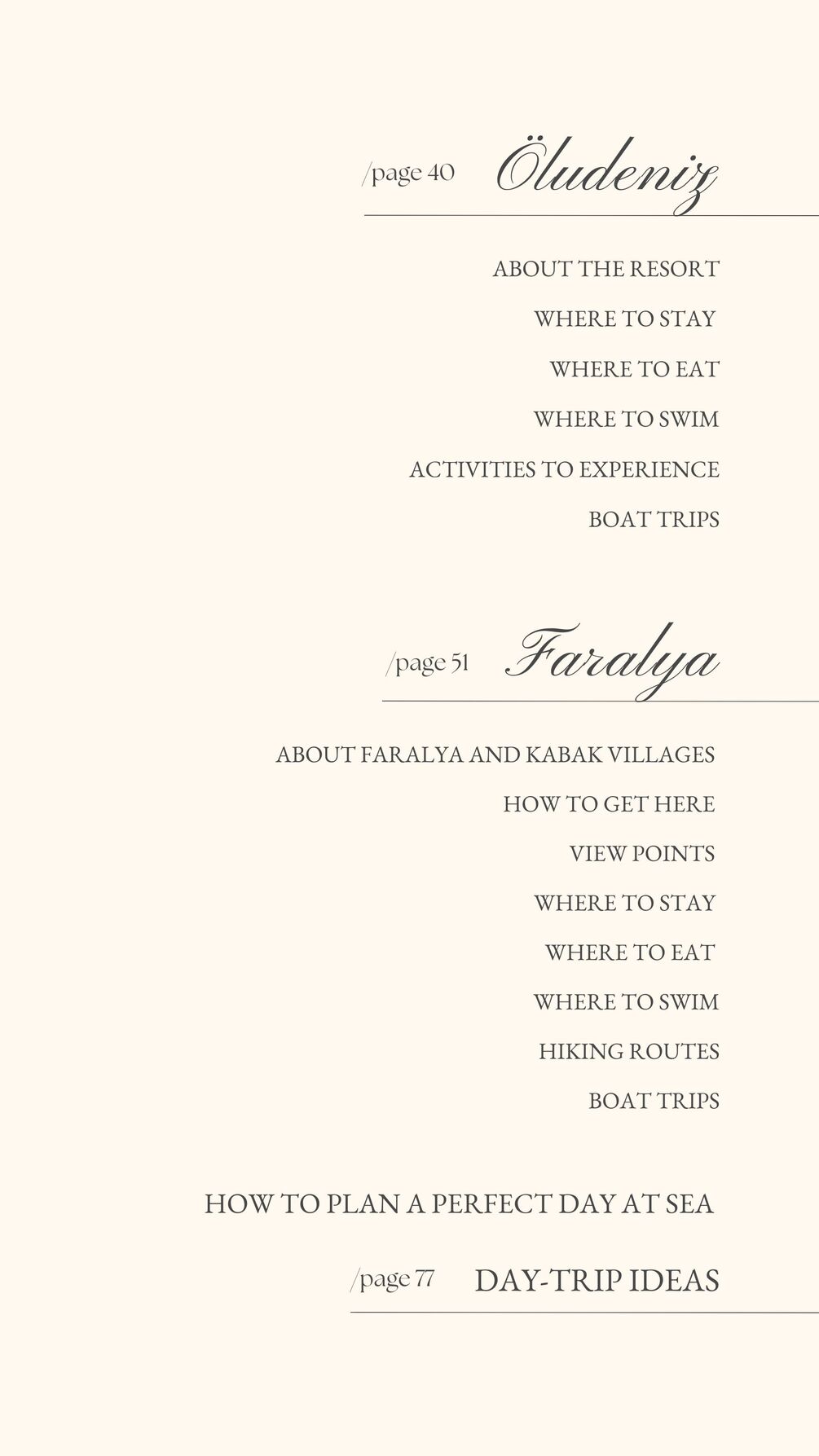 /page 40 Öludeniz

ABOUT THE RESORT

WHERE TO STAY

WHERE TO EAT

WHERE TO SWIM

ACTIVITIES TO EXPERIENCE

BOAT TRIPS

/page 51 Faralya

ABOUT FARALYA AND KABAK VILLAGES

HOW TO GET HERE

VIEW POINTS

WHERE TO STAY

WHERE TO EAT

WHERE TO SWIM

HIKING ROUTES

BOAT TRIPS

HOW TO PLAN A PERFECT DAY AT SEA

/page 77 DAY-TRIP IDEAS